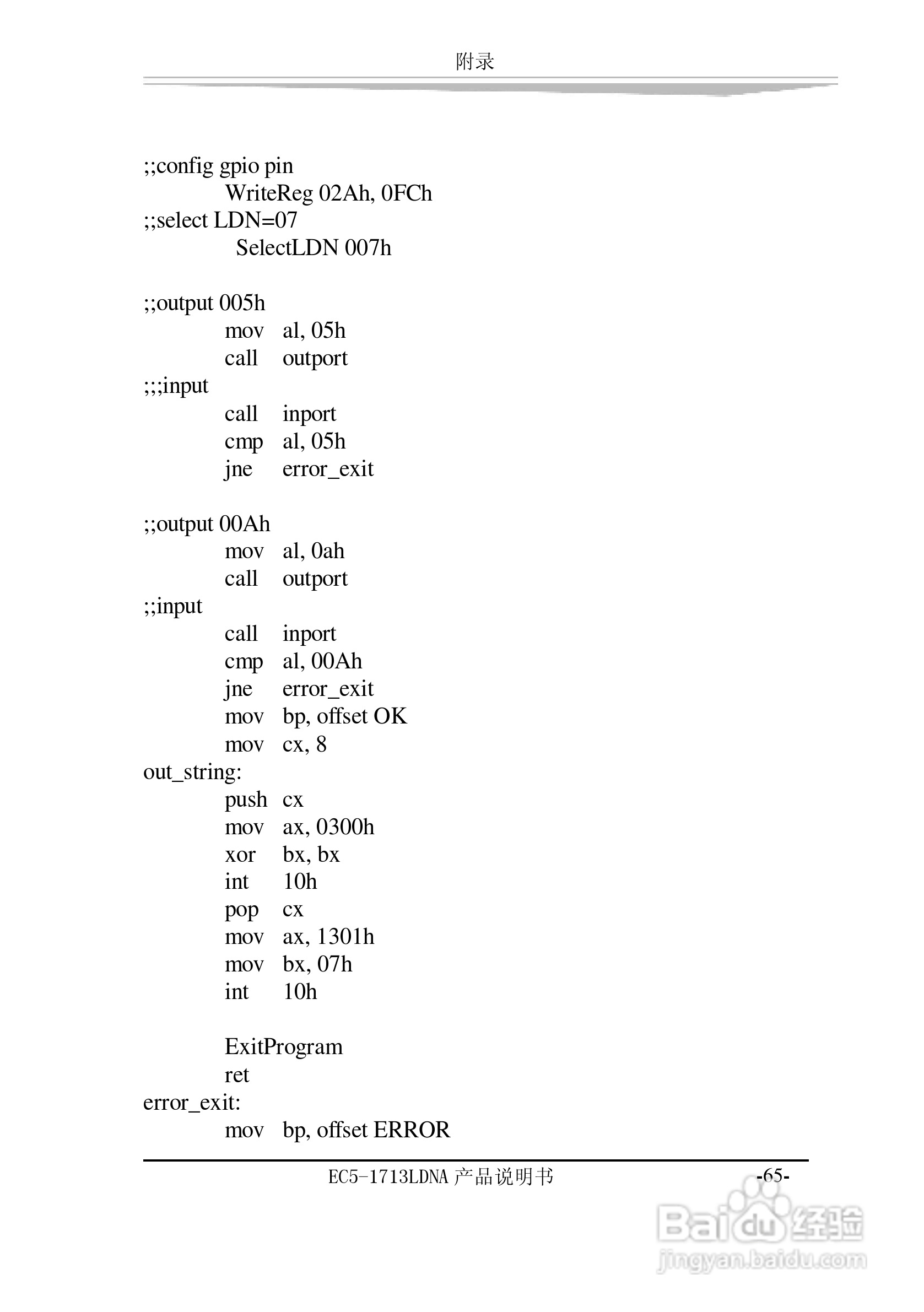 附录

;;config gpio pin
WriteReg 02Ah, 0FCh
;;select LDN=07
SelectLDN 007h

;;output 005h
mov al, 05h
call outport
;;;input
call inport
cmp al, 05h
jne error_exit

;;output 00Ah
mov al, 0ah
call outport
;;input
call inport
cmp al, 00Ah
jne error_exit
mov bp, offset OK
mov cx, 8
out_string:
push cx
mov ax, 0300h
xor bx, bx
int 10h
pop cx
mov ax, 1301h
mov bx, 07h
int 10h

ExitProgram
ret
error_exit:
mov bp, offset ERROR

EC5-1713LDNA 产品说明书 -65-

Baidu 经验
jingyan.baidu.com